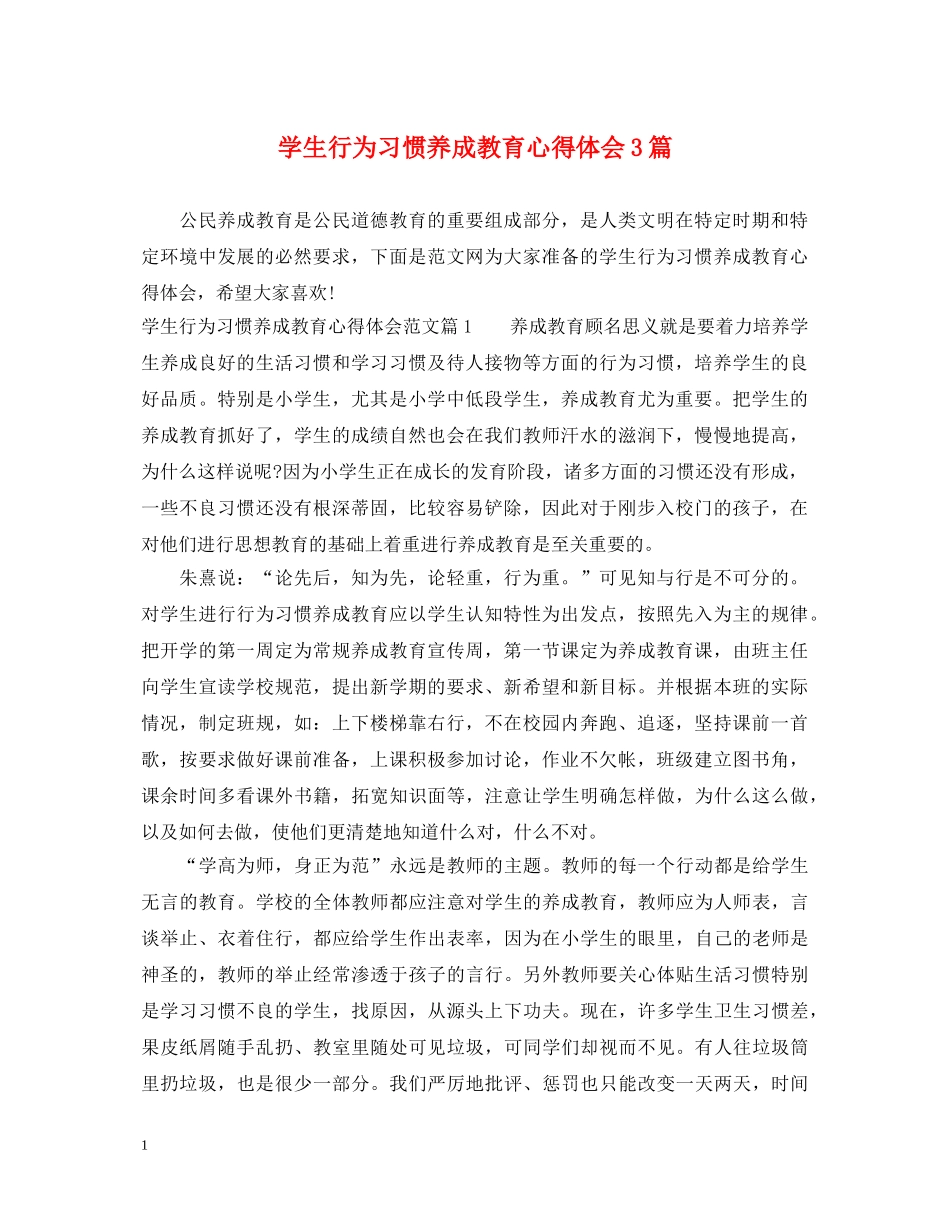 学生行为习惯养成教育心得体会3篇

公民养成教育是公民道德教育的重要组成部分，是人类文明在特定时期和特定环境中发展的必然要求，下面是范文网为大家准备的学生行为习惯养成教育心得体会，希望大家喜欢！

学生行为习惯养成教育心得体会范文篇1　　养成教育顾名思义就是要着力培养学生养成良好的生活习惯和学习习惯及待人接物等方面的行为习惯，培养学生的良好品质。特别是小学生，尤其是小学中低段学生，养成教育尤为重要。把学生的养成教育抓好了，学生的成绩自然也会在我们教师汗水的滋润下，慢慢地提高，为什么这样说呢?因为小学生正在成长的发育阶段，诸多方面的习惯还没有形成，一些不良习惯还没有根深蒂固，比较容易铲除，因此对于刚步入校门的孩子，在对他们进行思想教育的基础上着重进行养成教育是至关重要的。

朱熹说：“论先后，知为先，论轻重，行为重。”可见知与行是不可分的。对学生进行行为习惯养成教育应以学生认知特性为出发点，按照先入为主的规律。把开学的第一周定为常规养成教育宣传周，第一节课定为养成教育课，由班主任向学生宣读学校规范，提出新学期的要求、新希望和新目标。并根据本班的实际情况，制定班规，如：上下楼梯靠右行，不在校园内奔跑、追逐，坚持课前一首歌，按要求做好课前准备，上课积极参加讨论，作业不欠帐，班级建立图书角，课余时间多看课外书籍，拓宽知识面等，注意让学生明确怎样做，为什么这么做，以及如何去做，使他们更清楚地知道什么对，什么不对。

“学高为师，身正为范”永远是教师的主题。教师的每一个行动都是给学生无言的教育。学校的全体教师都应注意对学生的养成教育，教师应为人师表，言谈举止、衣着住行，都应给学生作出表率，因为在小学生的眼里，自己的老师是神圣的，教师的举止经常渗透于孩子的言行。另外教师要关心体贴生活习惯特别是学习习惯不良的学生，找原因，从源头上下功夫。现在，许多学生卫生习惯差，果皮纸屑随手乱扔、教室里随处可见垃圾，可同学们却视而不见。有人往垃圾筒里扔垃圾，也是很少一部分。我们严厉地批评、惩罚也只能改变一天两天，时间

1